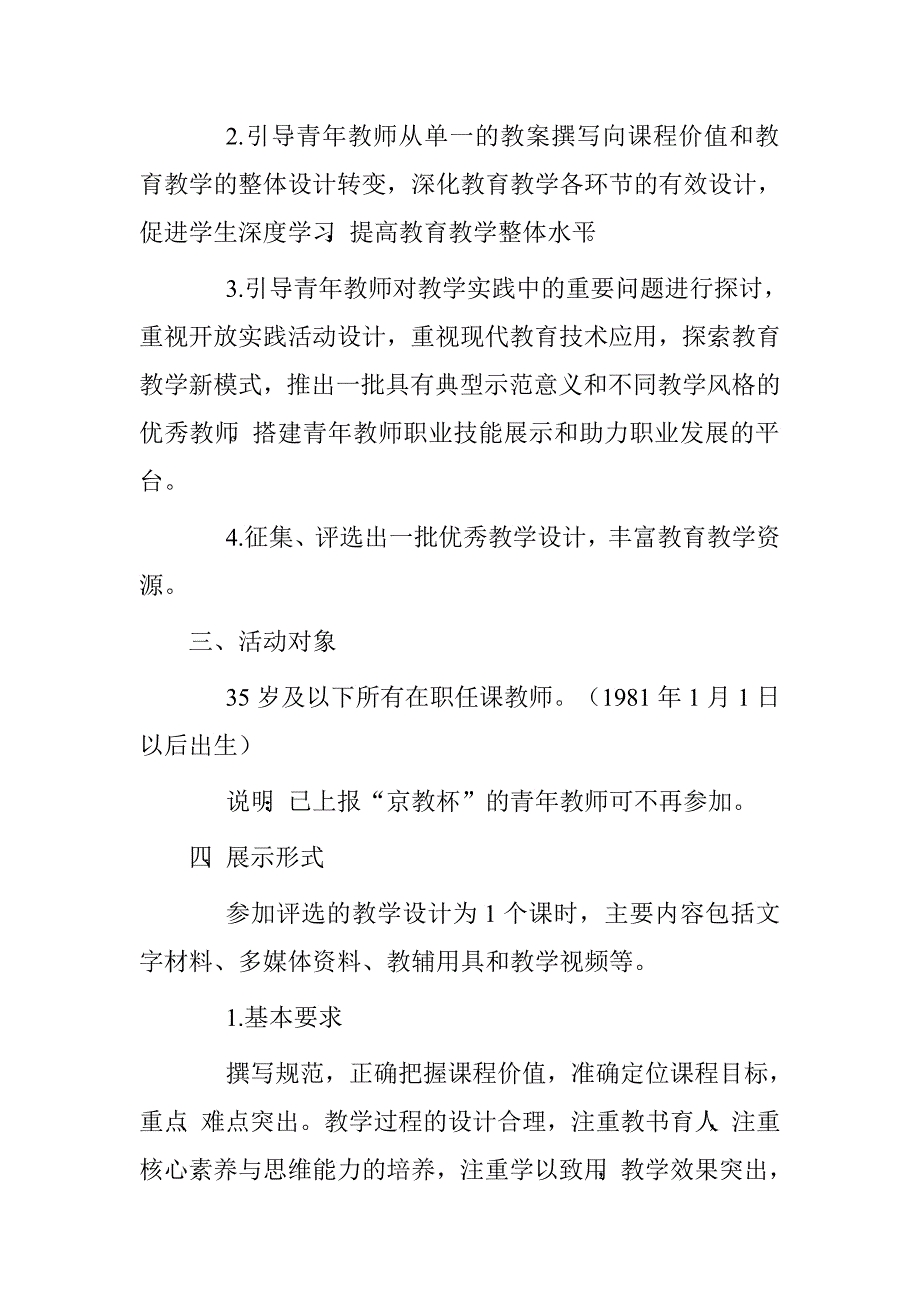 2.引导青年教师从单一的教案撰写向课程价值和教育教学的整体设计转变，深化教育教学各环节的有效设计，促进学生深度学习 提高教育教学整体水平

3.引导青年教师对教学实践中的重要问题进行探讨，重视开放实践活动设计，重视现代教育技术应用，探索教育教学新模式，推出一批具有典型示范意义和不同教学风格的优秀教师 搭建青年教师职业技能展示和助力职业发展的平台。

4.征集、评选出一批优秀教学设计，丰富教育教学资源。

三、活动对象

35 岁及以下所有在职任课教师。（1981 年 1 月 1 日以后出生）

说明 已上报“京教杯”的青年教师可不再参加。

四 展示形式

参加评选的教学设计为 1 个课时，主要内容包括文字材料、多媒体资料、教辅用具和教学视频等。

1.基本要求

撰写规范，正确把握课程价值，准确定位课程目标，重点 难点突出。教学过程的设计合理，注重教书育人 注重核心素养与思维能力的培养，注重学以致用 教学效果突出，